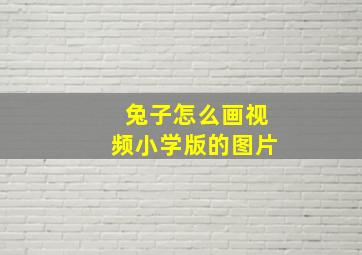 兔子怎么画视频小学版的图片